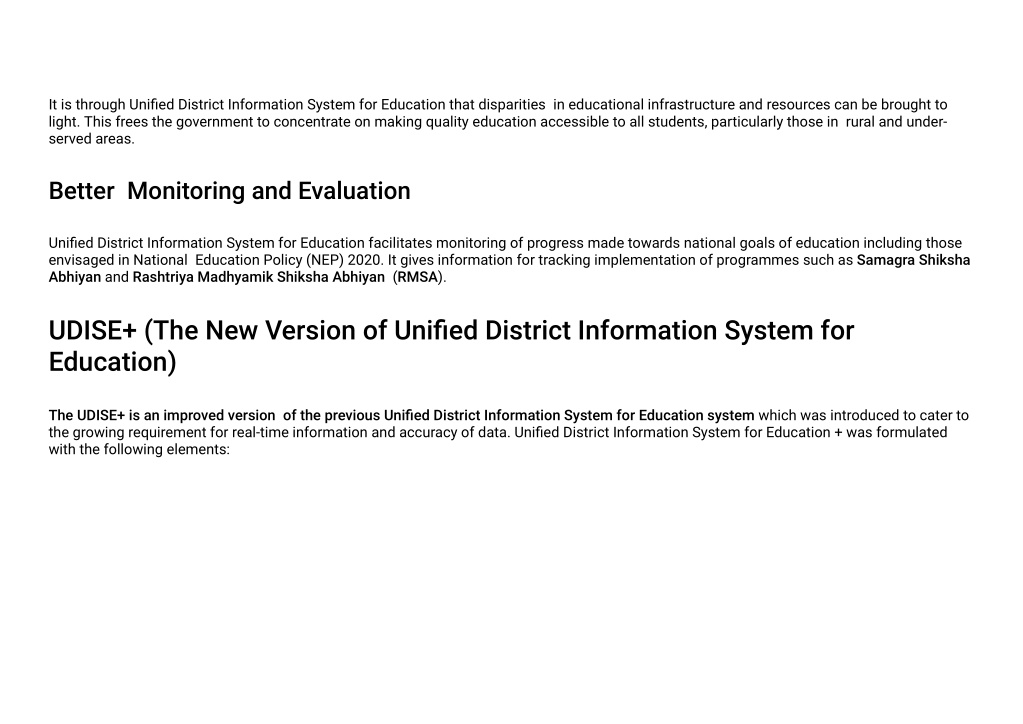 It is through Unified District Information System for Education that disparities in educational infrastructure and resources can be brought to light. This frees the government to concentrate on making quality education accessible to all students, particularly those in rural and under-served areas.

Better Monitoring and Evaluation

Unified District Information System for Education facilitates monitoring of progress made towards national goals of education including those envisaged in National Education Policy (NEP) 2020. It gives information for tracking implementation of programmes such as Samagra Shiksha Abhiyan and Rashtriya Madhyamik Shiksha Abhiyan (RMSA).

UDISE+ (The New Version of Unified District Information System for Education)

The UDISE+ is an improved version of the previous Unified District Information System for Education system which was introduced to cater to the growing requirement for real-time information and accuracy of data. Unified District Information System for Education + was formulated with the following elements: